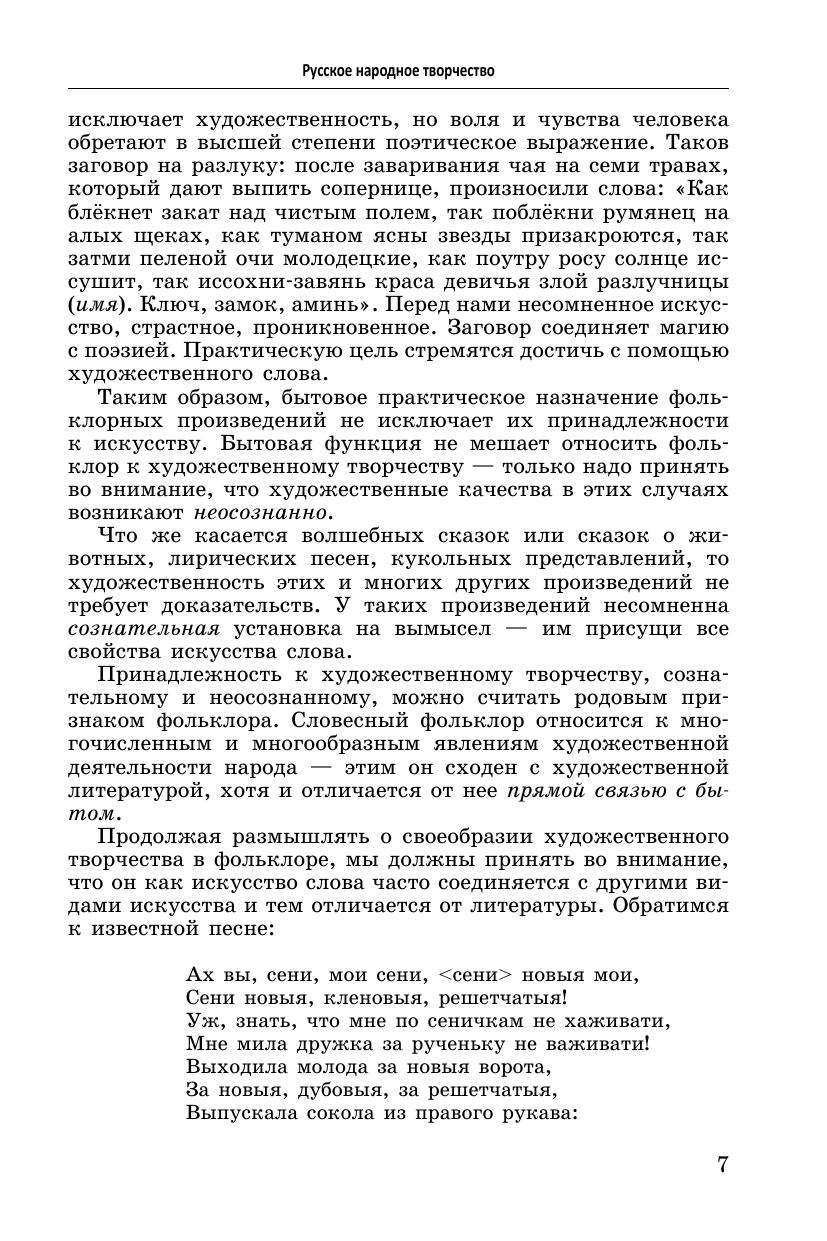 Русское народное творчество

исключает художественность, но воля и чувства человека обретают в высшей степени поэтическое выражение. Таков заговор на разлуку: после заваривания чая на семи травах, который дают выпить сопернице, произносили слова: «Как блёкнет закат над чистым полем, так поблёкни румянец на алых щеках, как туманом ясны звезды призакроются, так затми пеленой очи молодецкие, как поутру росу солнце иссушит, так иссохни-завянь краса девичья злой разлучницы (имя). Ключ, замок, аминь». Перед нами несомненное искусство, страстное, проникновенное. Заговор соединяет магию с поэзией. Практическую цель стремятся достичь с помощью художественного слова.

Таким образом, бытовое практическое назначение фольклорных произведений не исключает их принадлежности к искусству. Бытовая функция не мешает относить фольклор к художественному творчеству — только надо принять во внимание, что художественные качества в этих случаях возникают неосознанно.

Что же касается волшебных сказок или сказок о животных, лирических песен, кукольных представлений, то художественность этих и многих других произведений не требует доказательств. У таких произведений несомненна сознательная установка на вымысел — им присущи все свойства искусства слова.

Принадлежность к художественному творчеству, сознательному и неосознанному, можно считать родовым признаком фольклора. Словесный фольклор относится к многочисленным и многообразным явлениям художественной деятельности народа — этим он сходен с художественной литературой, хотя и отличается от нее прямой связью с бытом.

Продолжая размышлять о своеобразии художественного творчества в фольклоре, мы должны принять во внимание, что он как искусство слова часто соединяется с другими видами искусства и тем отличается от литературы. Обратимся к известной песне:

Ах вы, сени, мои сени, <сени> новыя мои,
Сени новыя, кленовыя, решетчатыя!
Уж, знать, что мне по сеничкам не хаживати,
Мне мила дружка за рученьку не важивати!
Выходила молода за новыя ворота,
За новыя, дубовыя, за решетчатыя,
Выпускала сокола из правого рукава:

7